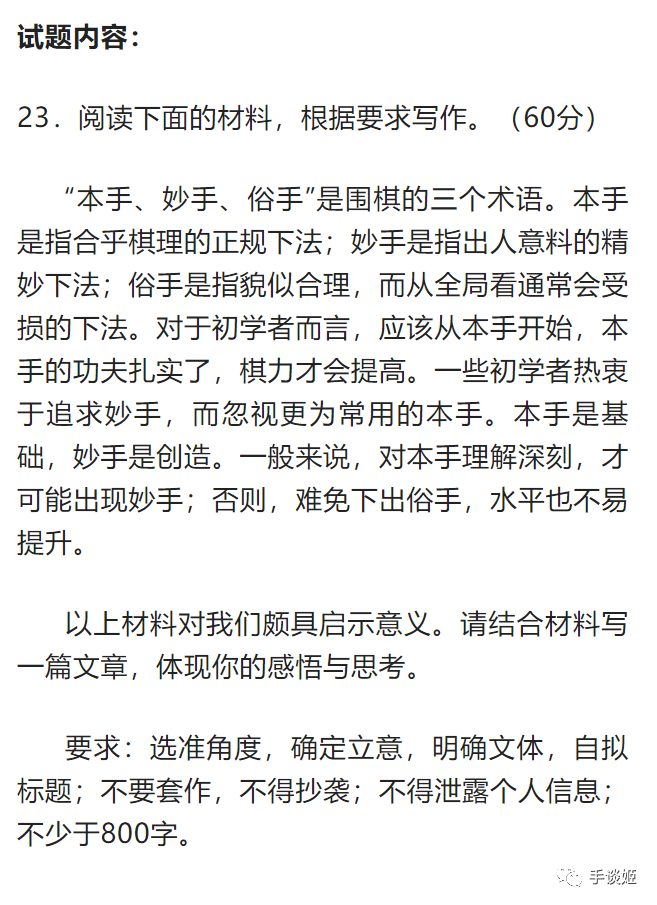 试题内容：

23．阅读下面的材料，根据要求写作。（60分）

“本手、妙手、俗手”是围棋的三个术语。本手是指合乎棋理的正规下法；妙手是指出人意料的精妙下法；俗手是指貌似合理，而从全局看通常会受损的下法。对于初学者而言，应该从本手开始，本手的功夫扎实了，棋力才会提高。一些初学者热衷于追求妙手，而忽视更为常用的本手。本手是基础，妙手是创造。一般来说，对本手理解深刻，才可能出现妙手；否则，难免下出俗手，水平也不易提升。

以上材料对我们颇具启示意义。请结合材料写一篇文章，体现你的感悟与思考。

要求：选准角度，确定立意，明确文体，自拟标题；不要套作，不得抄袭；不得泄露个人信息；不少于800字。

手谈姬